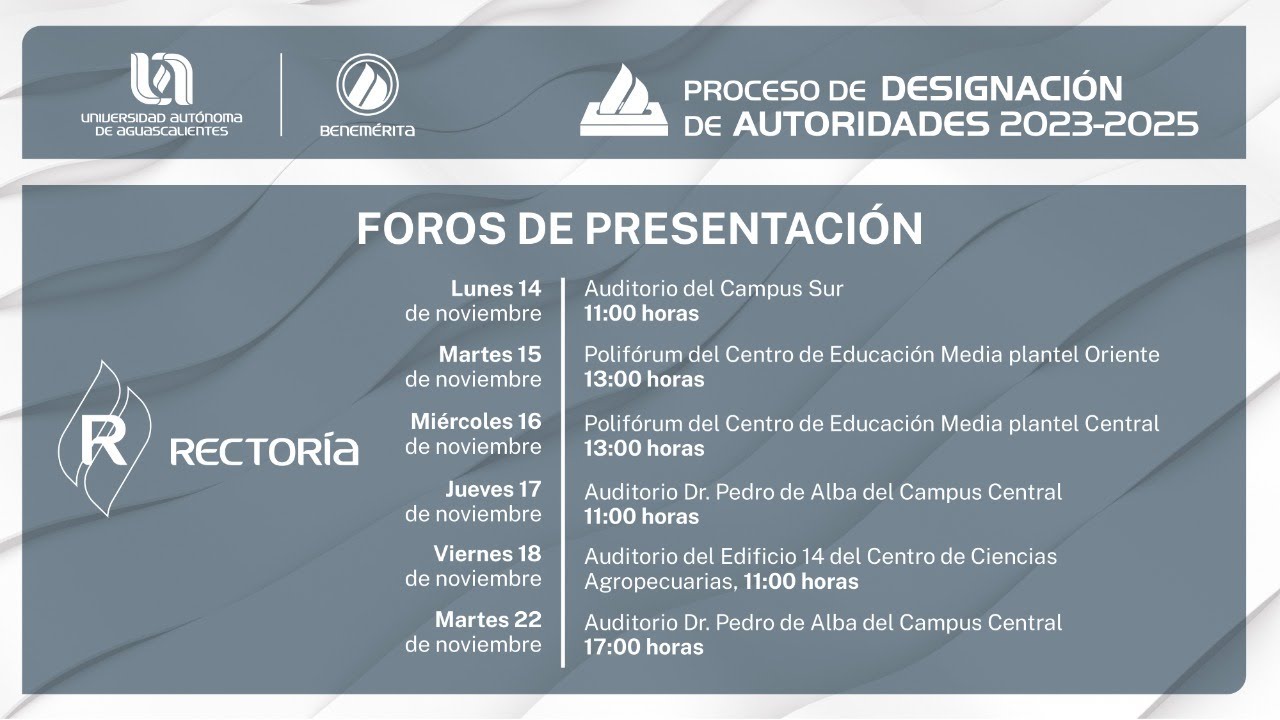 UNIVERSIDAD AUTÓNOMA DE AGUASCALIENTES

BENEMÉRITA

PROCESO DE DESIGNACIÓN DE AUTORIDADES 2023-2025

FOROS DE PRESENTACIÓN

R RECTORÍA

Lunes 14 de noviembre
Auditorio del Campus Sur
11:00 horas

Martes 15 de noviembre
Polifórum del Centro de Educación Media plantel Oriente
13:00 horas

Miércoles 16 de noviembre
Polifórum del Centro de Educación Media plantel Central
13:00 horas

Jueves 17 de noviembre
Auditorio Dr. Pedro de Alba del Campus Central
11:00 horas

Viernes 18 de noviembre
Auditorio del Edificio 14 del Centro de Ciencias Agropecuarias, 11:00 horas

Martes 22 de noviembre
Auditorio Dr. Pedro de Alba del Campus Central
17:00 horas